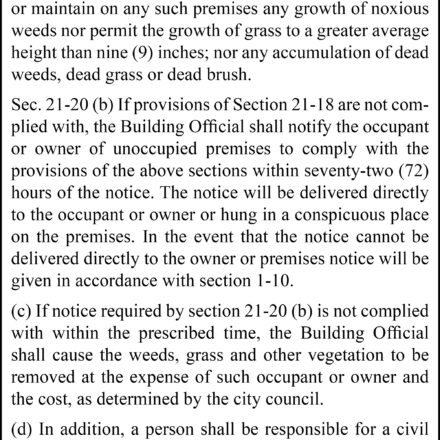 or maintain on any such premises any growth of noxious weeds nor permit the growth of grass to a greater average height than nine (9) inches; nor any accumulation of dead weeds, dead grass or dead brush.

Sec. 21-20 (b) If provisions of Section 21-18 are not complied with, the Building Official shall notify the occupant or owner of unoccupied premises to comply with the provisions of the above sections within seventy-two (72) hours of the notice. The notice will be delivered directly to the occupant or owner or hung in a conspicuous place on the premises. In the event that the notice cannot be delivered directly to the owner or premises notice will be given in accordance with section 1-10.

(c) If notice required by section 21-20 (b) is not complied with within the prescribed time, the Building Official shall cause the weeds, grass and other vegetation to be removed at the expense of such occupant or owner and the cost, as determined by the city council.

(d) In addition, a person shall be responsible for a civil